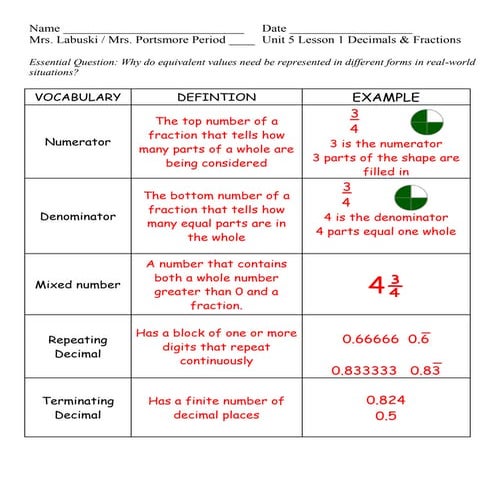 Name ______________________________ Date ____________________
Mrs. Labuski / Mrs. Portsmore Period ____ Unit 5 Lesson 1 Decimals & Fractions

Essential Question: Why do equivalent values need be represented in different forms in real-world situations?

| VOCABULARY | DEFINTION | EXAMPLE |
|---|---|---|
| Numerator | The top number of a fraction that tells how many parts of a whole are being considered | $\frac{3}{4}$ 3 is the numerator 3 parts of the shape are filled in |
| Denominator | The bottom number of a fraction that tells how many equal parts are in the whole | $\frac{3}{4}$ 4 is the denominator 4 parts equal one whole |
| Mixed number | A number that contains both a whole number greater than 0 and a fraction. | $4\frac{3}{4}$ |
| Repeating Decimal | Has a block of one or more digits that repeat continuously | 0.66666 $0.\overline{6}$ 0.833333 $0.8\overline{3}$ |
| Terminating Decimal | Has a finite number of decimal places | 0.824 0.5 |